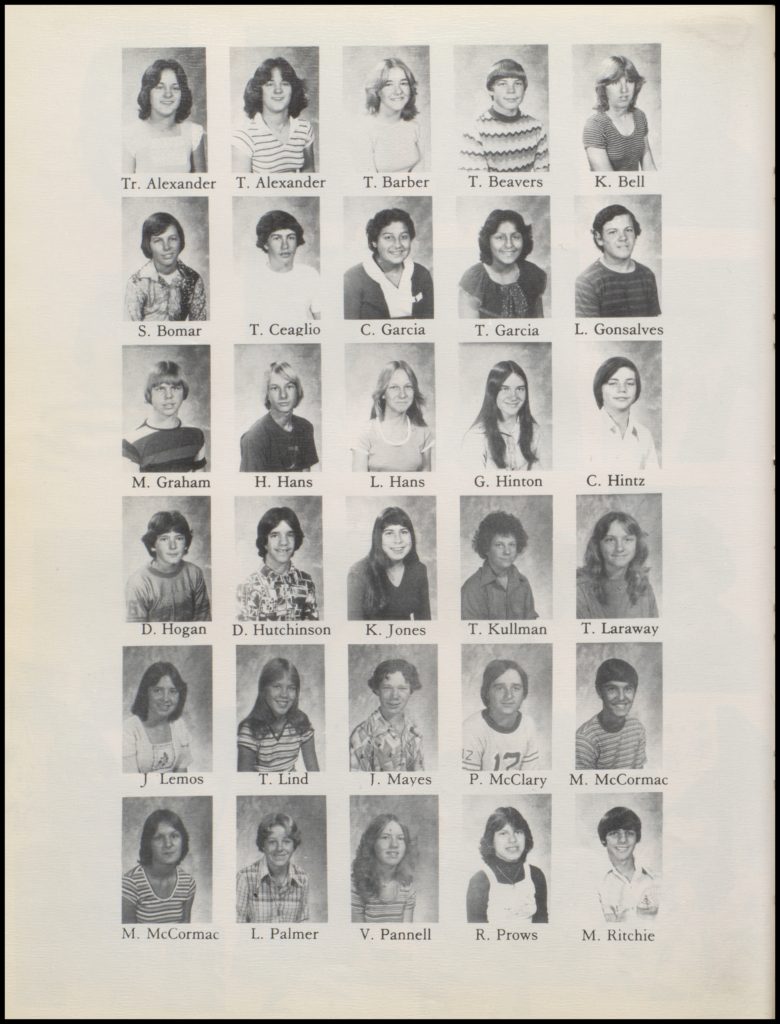 Tr. Alexander T. Alexander T. Barber T. Beavers K. Bell

S. Bomar T. Ceaglio C. Garcia T. Garcia L. Gonsalves

M. Graham H. Hans L. Hans G. Hinton C. Hintz

D. Hogan D. Hutchinson K. Jones T. Kullman T. Laraway

J Lemos T. Lind J. Mayes P. McClary M. McCormac

M. McCormac L. Palmer V. Pannell R. Prows M. Ritchie